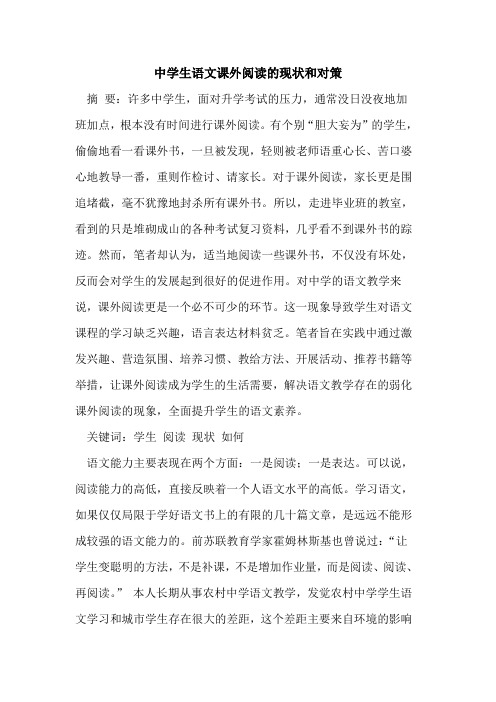 中学生语文课外阅读的现状和对策

摘 要：许多中学生，面对升学考试的压力，通常没日没夜地加班加点，根本没有时间进行课外阅读。有个别“胆大妄为”的学生，偷偷地看一看课外书，一旦被发现，轻则被老师语重心长、苦口婆心地教导一番，重则作检讨、请家长。对于课外阅读，家长更是围追堵截，毫不犹豫地封杀所有课外书。所以，走进毕业班的教室，看到的只是堆砌成山的各种考试复习资料，几乎看不到课外书的踪迹。然而，笔者却认为，适当地阅读一些课外书，不仅没有坏处，反而会对学生的发展起到很好的促进作用。对中学的语文教学来说，课外阅读更是一个必不可少的环节。这一现象导致学生对语文课程的学习缺乏兴趣，语言表达材料贫乏。笔者旨在实践中通过激发兴趣、营造氛围、培养习惯、教给方法、开展活动、推荐书籍等举措，让课外阅读成为学生的生活需要，解决语文教学存在的弱化课外阅读的现象，全面提升学生的语文素养。

关键词：学生 阅读 现状 如何

语文能力主要表现在两个方面：一是阅读；一是表达。可以说，阅读能力的高低，直接反映着一个人语文水平的高低。学习语文，如果仅仅局限于学好语文书上的有限的几十篇文章，是远远不能形成较强的语文能力的。前苏联教育学家霍姆林斯基也曾说过：“让学生变聪明的方法，不是补课，不是增加作业量，而是阅读、阅读、再阅读。” 本人长期从事农村中学语文教学，发觉农村中学学生语文学习和城市学生存在很大的差距，这个差距主要来自环境的影响